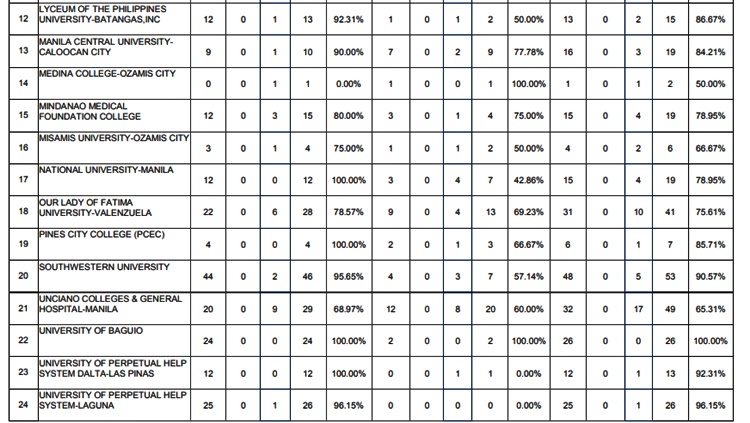 | 12 | LYCEUM OF THE PHILIPPINES UNIVERSITY-BATANGAS,INC | 12 | 0 | 1 | 13 | 92.31% | 1 | 0 | 1 | 2 | 50.00% | 13 | 0 | 2 | 15 | 86.67% |
|---|---|---|---|---|---|---|---|---|---|---|---|---|---|---|---|---|
| 13 | MANILA CENTRAL UNIVERSITY-CALOOCAN CITY | 9 | 0 | 1 | 10 | 90.00% | 7 | 0 | 2 | 9 | 77.78% | 16 | 0 | 3 | 19 | 84.21% |
| 14 | MEDINA COLLEGE-OZAMIS CITY | 0 | 0 | 1 | 1 | 0.00% | 1 | 0 | 0 | 1 | 100.00% | 1 | 0 | 1 | 2 | 50.00% |
| 15 | MINDANAO MEDICAL FOUNDATION COLLEGE | 12 | 0 | 3 | 15 | 80.00% | 3 | 0 | 1 | 4 | 75.00% | 15 | 0 | 4 | 19 | 78.95% |
| 16 | MISAMIS UNIVERSITY-OZAMIS CITY | 3 | 0 | 1 | 4 | 75.00% | 1 | 0 | 1 | 2 | 50.00% | 4 | 0 | 2 | 6 | 66.67% |
| 17 | NATIONAL UNIVERSITY-MANILA | 12 | 0 | 0 | 12 | 100.00% | 3 | 0 | 4 | 7 | 42.86% | 15 | 0 | 4 | 19 | 78.95% |
| 18 | OUR LADY OF FATIMA UNIVERSITY-VALENZUELA | 22 | 0 | 6 | 28 | 78.57% | 9 | 0 | 4 | 13 | 69.23% | 31 | 0 | 10 | 41 | 75.61% |
| 19 | PINES CITY COLLEGE (PCEC) | 4 | 0 | 0 | 4 | 100.00% | 2 | 0 | 1 | 3 | 66.67% | 6 | 0 | 1 | 7 | 85.71% |
| 20 | SOUTHWESTERN UNIVERSITY | 44 | 0 | 2 | 46 | 95.65% | 4 | 0 | 3 | 7 | 57.14% | 48 | 0 | 5 | 53 | 90.57% |
| 21 | UNCIANO COLLEGES & GENERAL HOSPITAL-MANILA | 20 | 0 | 9 | 29 | 68.97% | 12 | 0 | 8 | 20 | 60.00% | 32 | 0 | 17 | 49 | 65.31% |
| 22 | UNIVERSITY OF BAGUIO | 24 | 0 | 0 | 24 | 100.00% | 2 | 0 | 0 | 2 | 100.00% | 26 | 0 | 0 | 26 | 100.00% |
| 23 | UNIVERSITY OF PERPETUAL HELP SYSTEM DALTA-LAS PINAS | 12 | 0 | 0 | 12 | 100.00% | 0 | 0 | 1 | 1 | 0.00% | 12 | 0 | 1 | 13 | 92.31% |
| 24 | UNIVERSITY OF PERPETUAL HELP SYSTEM-LAGUNA | 25 | 0 | 1 | 26 | 96.15% | 0 | 0 | 0 | 0 | 0.00% | 25 | 0 | 1 | 26 | 96.15% |